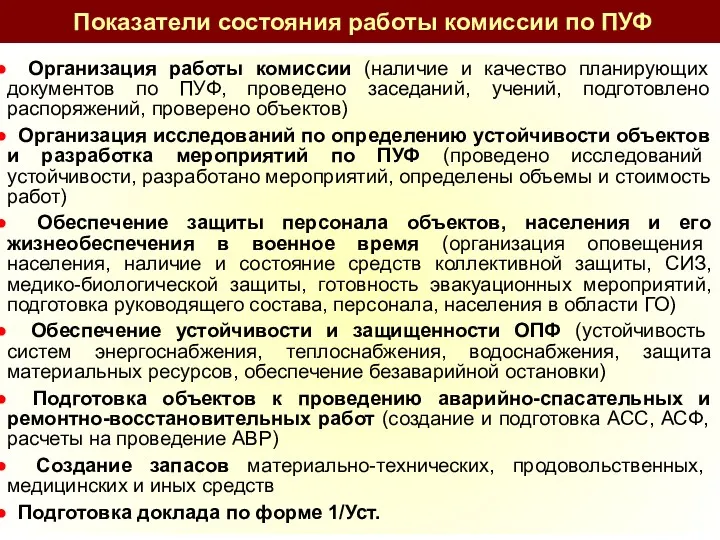 Показатели состояния работы комиссии по ПУФ

• Организация работы комиссии (наличие и качество планирующих документов по ПУФ, проведено заседаний, учений, подготовлено распоряжений, проверено объектов)

• Организация исследований по определению устойчивости объектов и разработка мероприятий по ПУФ (проведено исследований устойчивости, разработано мероприятий, определены объемы и стоимость работ)

• Обеспечение защиты персонала объектов, населения и его жизнеобеспечения в военное время (организация оповещения населения, наличие и состояние средств коллективной защиты, СИЗ, медико-биологической защиты, готовность эвакуационных мероприятий, подготовка руководящего состава, персонала, населения в области ГО)

• Обеспечение устойчивости и защищенности ОПФ (устойчивость систем энергоснабжения, теплоснабжения, водоснабжения, защита материальных ресурсов, обеспечение безаварийной остановки)

• Подготовка объектов к проведению аварийно-спасательных и ремонтно-восстановительных работ (создание и подготовка АСС, АСФ, расчеты на проведение АВР)

• Создание запасов материально-технических, продовольственных, медицинских и иных средств

• Подготовка доклада по форме 1/Уст.